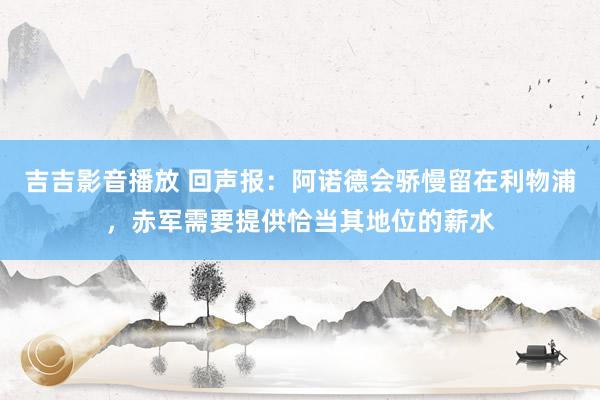 吉吉影音播放 回声报：阿诺德会骄慢留在利物浦，赤军需要提供恰当其地位的薪水